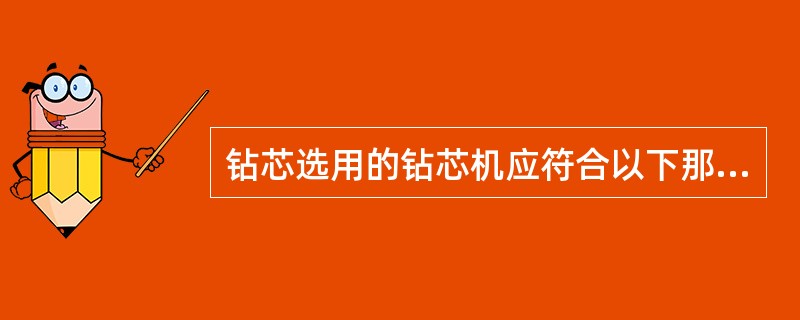 钻芯选用的钻芯机应符合以下那...